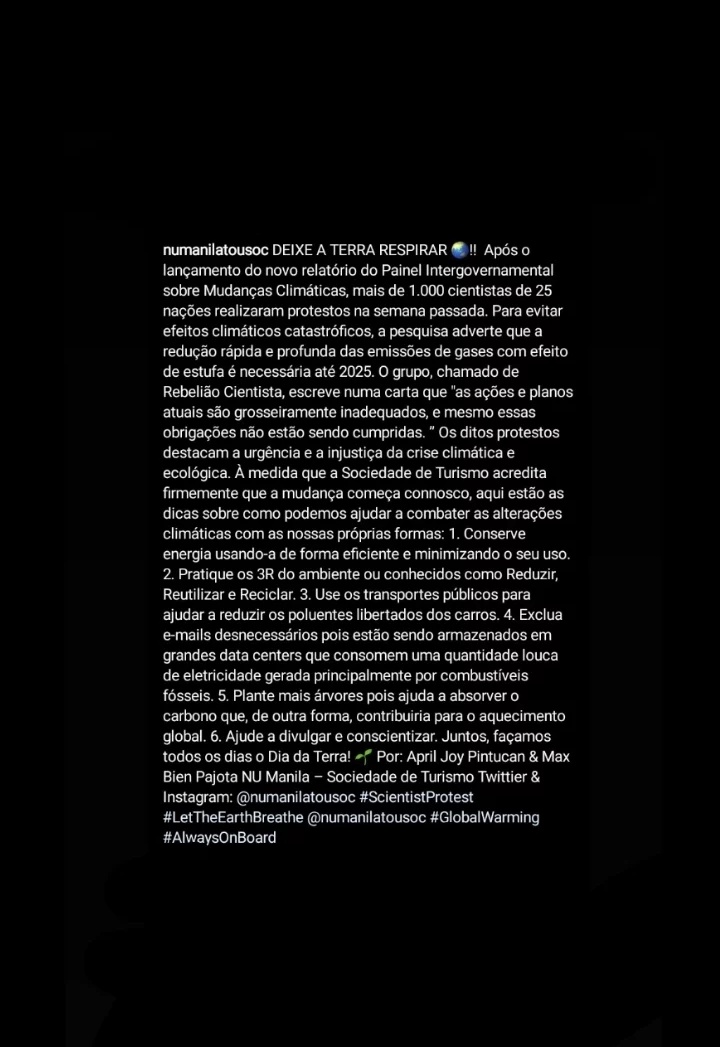 numanilatousoc DEIXE A TERRA RESPIRAR 🌏!! Após o lançamento do novo relatório do Painel Intergovernamental sobre Mudanças Climáticas, mais de 1.000 cientistas de 25 nações realizaram protestos na semana passada. Para evitar efeitos climáticos catastróficos, a pesquisa adverte que a redução rápida e profunda das emissões de gases com efeito de estufa é necessária até 2025. O grupo, chamado de Rebelião Cientista, escreve numa carta que "as ações e planos atuais são grosseiramente inadequados, e mesmo essas obrigações não estão sendo cumpridas. " Os ditos protestos destacam a urgência e a injustiça da crise climática e ecológica. À medida que a Sociedade de Turismo acredita firmemente que a mudança começa connosco, aqui estão as dicas sobre como podemos ajudar a combater as alterações climáticas com as nossas próprias formas: 1. Conserve energia usando-a de forma eficiente e minimizando o seu uso. 2. Pratique os 3R do ambiente ou conhecidos como Reduzir, Reutilizar e Reciclar. 3. Use os transportes públicos para ajudar a reduzir os poluentes libertados dos carros. 4. Exclua e-mails desnecessários pois estão sendo armazenados em grandes data centers que consomem uma quantidade louca de eletricidade gerada principalmente por combustíveis fósseis. 5. Plante mais árvores pois ajuda a absorver o carbono que, de outra forma, contribuiria para o aquecimento global. 6. Ajude a divulgar e conscientizar. Juntos, façamos todos os dias o Dia da Terra! 🌱 Por: April Joy Pintucan & Max Bien Pajota NU Manila – Sociedade de Turismo Twittier & Instagram: @numanilatousoc #ScientistProtest #LetTheEarthBreathe @numanilatousoc #GlobalWarming #AlwaysOnBoard